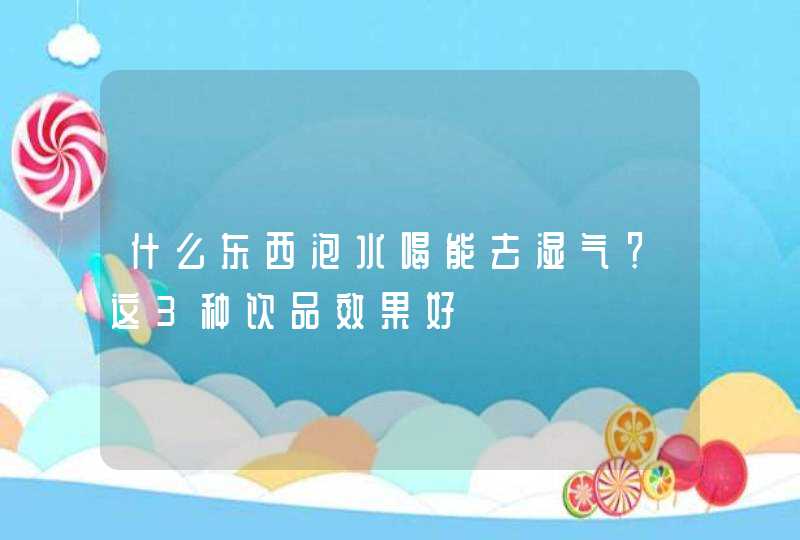 什么东西泡水喝能去湿气？这3种饮品效果好